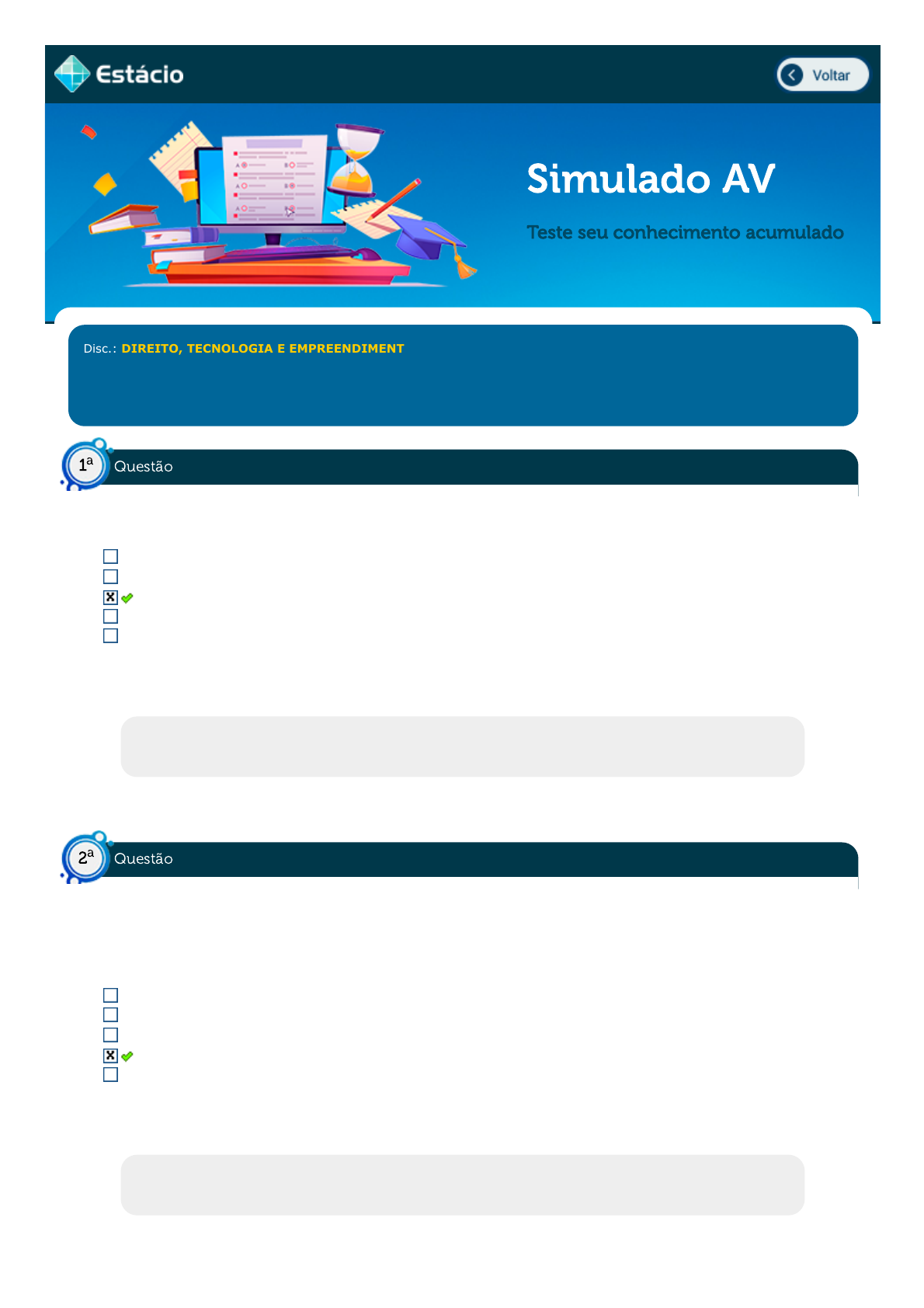 Estácio

Voltar

Simulado AV

Teste seu conhecimento acumulado

Disc.: DIREITO, TECNOLOGIA E EMPREENDIMENT

1ª Questão

☐
☐
☑
☐
☐

2ª Questão

☐
☐
☐
☑
☐